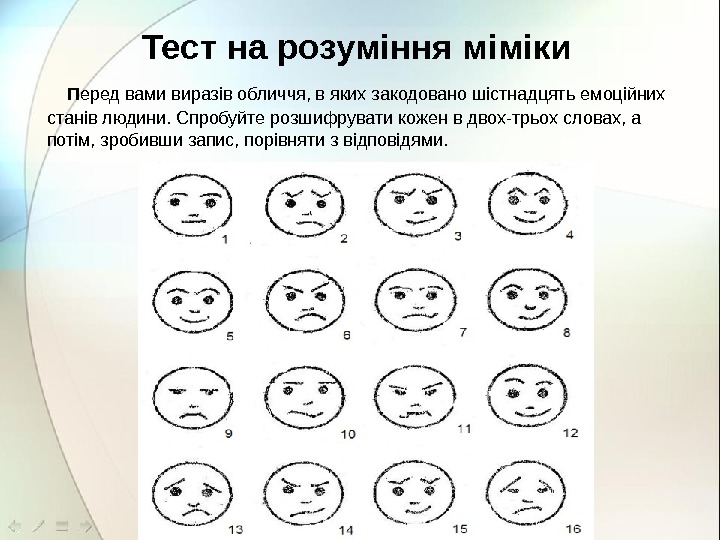 Тест на розуміння міміки

Перед вами виразів обличчя, в яких закодовано шістнадцять емоційних станів людини. Спробуйте розшифрувати кожен в двох-трьох словах, а потім, зробивши запис, порівняти з відповідями.

1 2 3 4
5 6 7 8
9 10 11 12
13 14 15 16